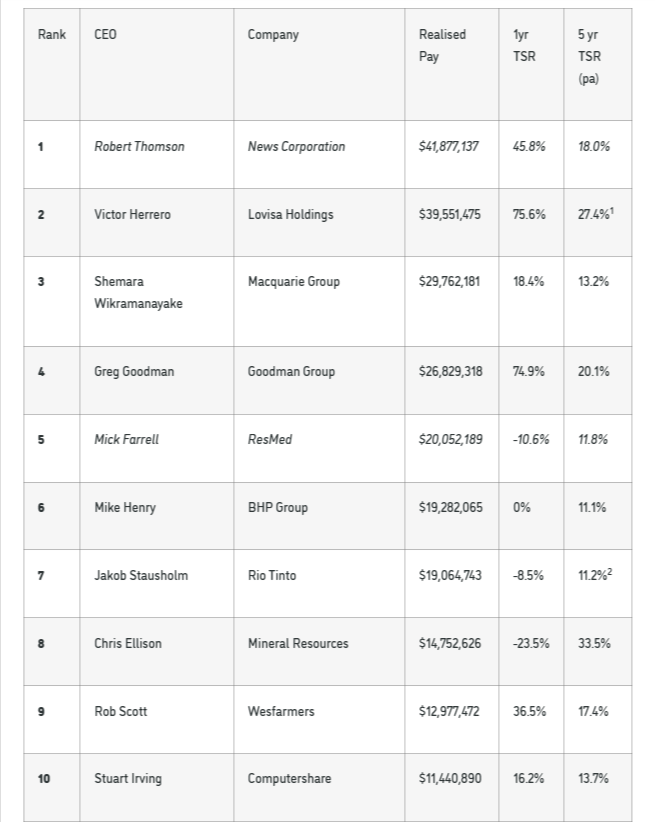 | Rank | CEO | Company | Realised Pay | 1yr TSR | 5 yr TSR (pa) |
|---|---|---|---|---|---|
| 1 | Robert Thomson | News Corporation | \$41,877,137 | 45.8% | 18.0% |
| 2 | Victor Herrero | Lovisa Holdings | \$39,551,475 | 75.6% | 27.4%$^1$ |
| 3 | Shemara Wikramanayake | Macquarie Group | \$29,762,181 | 18.4% | 13.2% |
| 4 | Greg Goodman | Goodman Group | \$26,829,318 | 74.9% | 20.1% |
| 5 | Mick Farrell | ResMed | \$20,052,189 | -10.6% | 11.8% |
| 6 | Mike Henry | BHP Group | \$19,282,065 | 0% | 11.1% |
| 7 | Jakob Stausholm | Rio Tinto | \$19,064,743 | -8.5% | 11.2%$^2$ |
| 8 | Chris Ellison | Mineral Resources | \$14,752,626 | -23.5% | 33.5% |
| 9 | Rob Scott | Wesfarmers | \$12,977,472 | 36.5% | 17.4% |
| 10 | Stuart Irving | Computershare | \$11,440,890 | 16.2% | 13.7% |